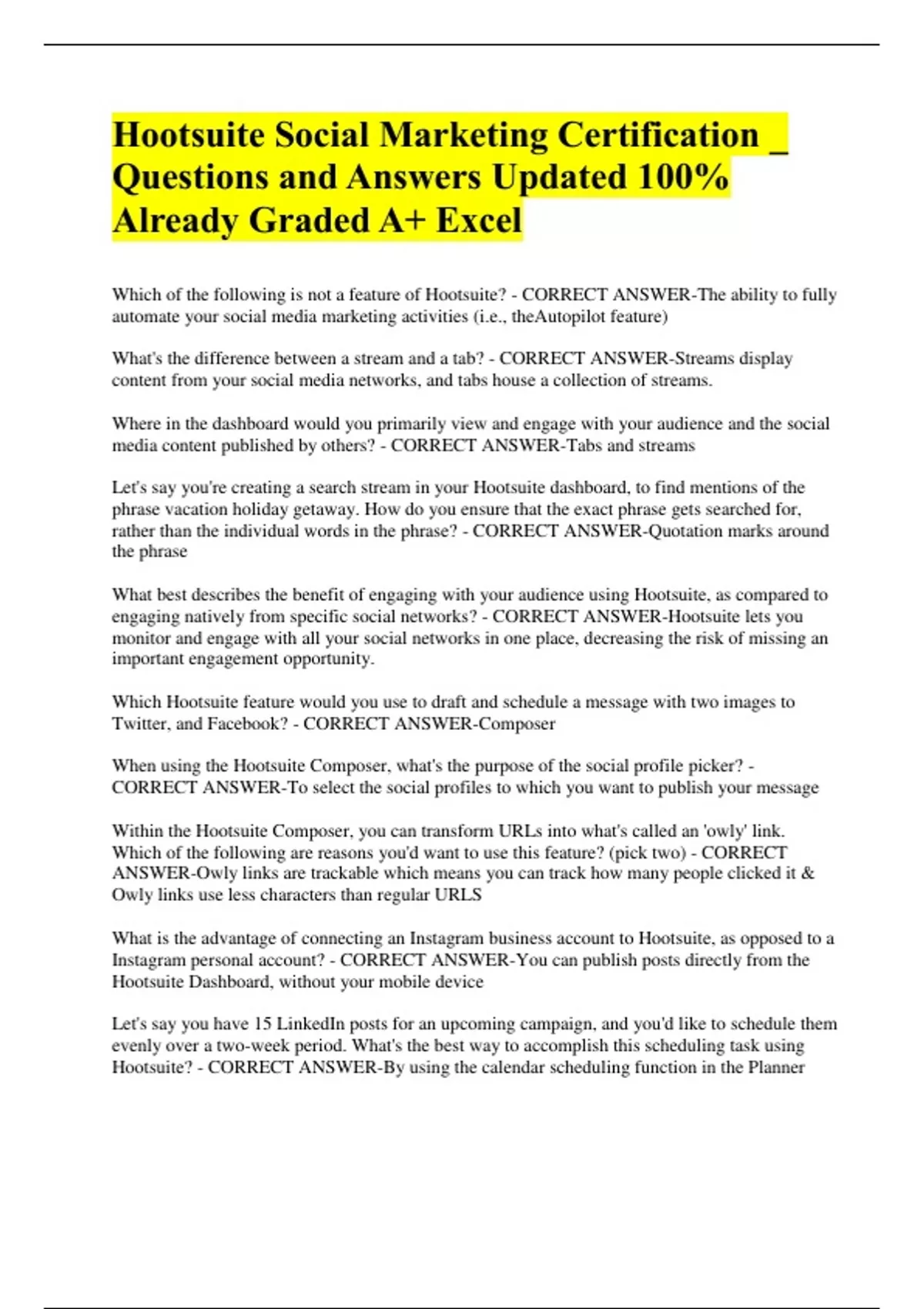 Hootsuite Social Marketing Certification _ Questions and Answers Updated 100% Already Graded A+ Excel

Which of the following is not a feature of Hootsuite? - CORRECT ANSWER-The ability to fully automate your social media marketing activities (i.e., theAutopilot feature)

What's the difference between a stream and a tab? - CORRECT ANSWER-Streams display content from your social media networks, and tabs house a collection of streams.

Where in the dashboard would you primarily view and engage with your audience and the social media content published by others? - CORRECT ANSWER-Tabs and streams

Let's say you're creating a search stream in your Hootsuite dashboard, to find mentions of the phrase vacation holiday getaway. How do you ensure that the exact phrase gets searched for, rather than the individual words in the phrase? - CORRECT ANSWER-Quotation marks around the phrase

What best describes the benefit of engaging with your audience using Hootsuite, as compared to engaging natively from specific social networks? - CORRECT ANSWER-Hootsuite lets you monitor and engage with all your social networks in one place, decreasing the risk of missing an important engagement opportunity.

Which Hootsuite feature would you use to draft and schedule a message with two images to Twitter, and Facebook? - CORRECT ANSWER-Composer

When using the Hootsuite Composer, what's the purpose of the social profile picker? - CORRECT ANSWER-To select the social profiles to which you want to publish your message

Within the Hootsuite Composer, you can transform URLs into what's called an 'owly' link. Which of the following are reasons you'd want to use this feature? (pick two) - CORRECT ANSWER-Owly links are trackable which means you can track how many people clicked it & Owly links use less characters than regular URLS

What is the advantage of connecting an Instagram business account to Hootsuite, as opposed to a Instagram personal account? - CORRECT ANSWER-You can publish posts directly from the Hootsuite Dashboard, without your mobile device

Let's say you have 15 LinkedIn posts for an upcoming campaign, and you'd like to schedule them evenly over a two-week period. What's the best way to accomplish this scheduling task using Hootsuite? - CORRECT ANSWER-By using the calendar scheduling function in the Planner